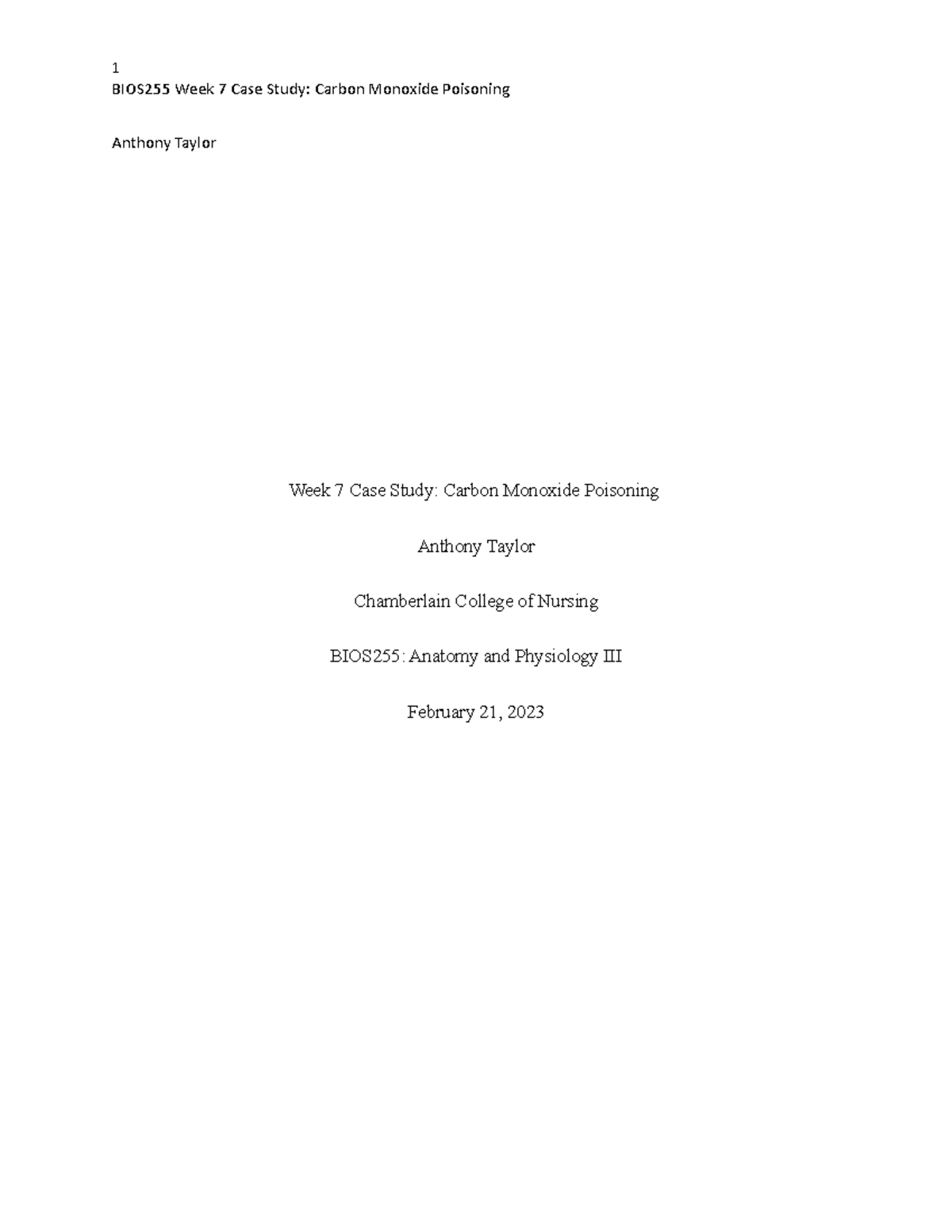 1
BIOS255 Week 7 Case Study: Carbon Monoxide Poisoning

Anthony Taylor

Week 7 Case Study: Carbon Monoxide Poisoning

Anthony Taylor

Chamberlain College of Nursing

BIOS255: Anatomy and Physiology III

February 21, 2023